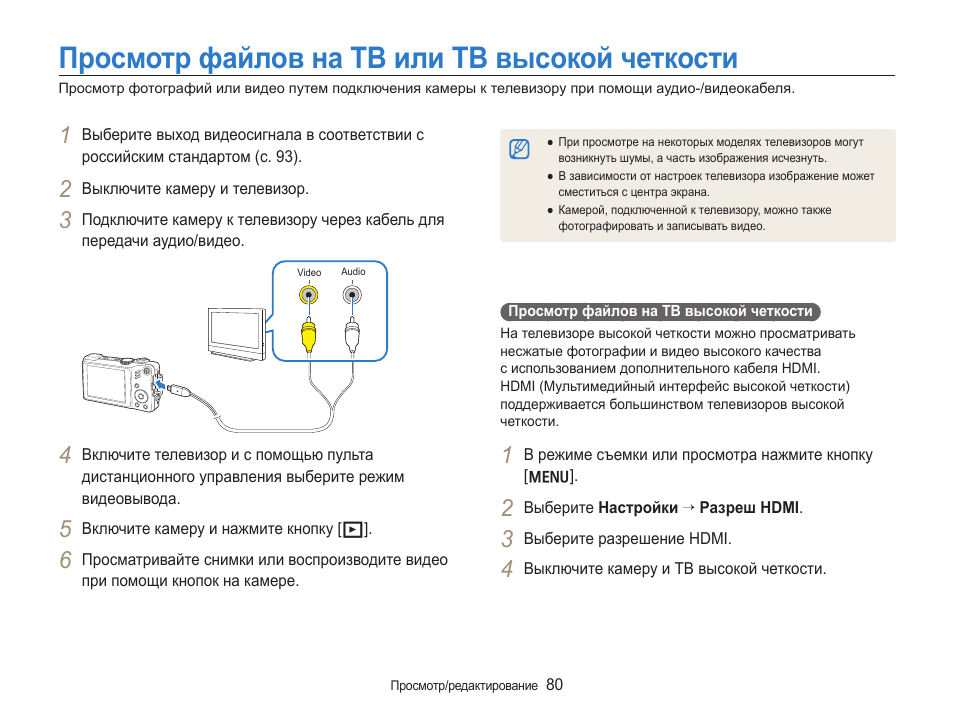 Просмотр файлов на ТВ или ТВ высокой четкости

Просмотр фотографий или видео путем подключения камеры к телевизору при помощи аудио-/видеокабеля.

1 Выберите выход видеосигнала в соответствии с российским стандартом (с. 93).

2 Выключите камеру и телевизор.

3 Подключите камеру к телевизору через кабель для передачи аудио/видео.

Video

Audio

4 Включите телевизор и с помощью пульта дистанционного управления выберите режим видеовывода.

5 Включите камеру и нажмите кнопку [▶].

6 Просматривайте снимки или воспроизводите видео при помощи кнопок на камере.

● При просмотре на некоторых моделях телевизоров могут возникнуть шумы, а часть изображения исчезнуть.
● В зависимости от настроек телевизора изображение может сместиться с центра экрана.
● Камерой, подключенной к телевизору, можно также фотографировать и записывать видео.

Просмотр файлов на ТВ высокой четкости

На телевизоре высокой четкости можно просматривать несжатые фотографии и видео высокого качества с использованием дополнительного кабеля HDMI. HDMI (Мультимедийный интерфейс высокой четкости) поддерживается большинством телевизоров высокой четкости.

1 В режиме съемки или просмотра нажмите кнопку [MENU].

2 Выберите Настройки → Разреш HDMI.

3 Выберите разрешение HDMI.

4 Выключите камеру и ТВ высокой четкости.

Просмотр/редактирование 80